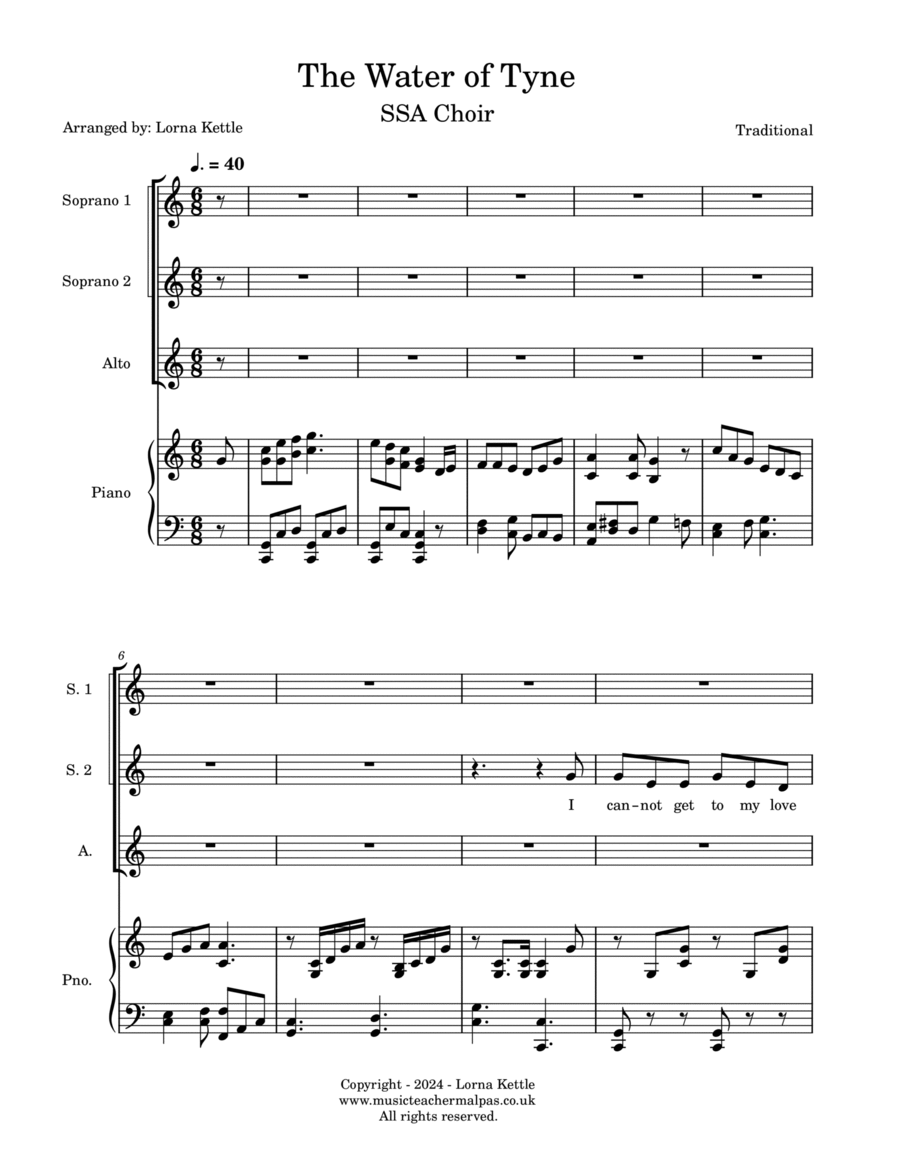 The Water of Tyne

SSA Choir

Arranged by: Lorna Kettle

Traditional

♩. = 40

Soprano 1

Soprano 2

Alto

Piano

6

S. 1

S. 2

I can-not get to my love

A.

Pno.

Copyright - 2024 - Lorna Kettle
www.musicteachermalpas.co.uk
All rights reserved.